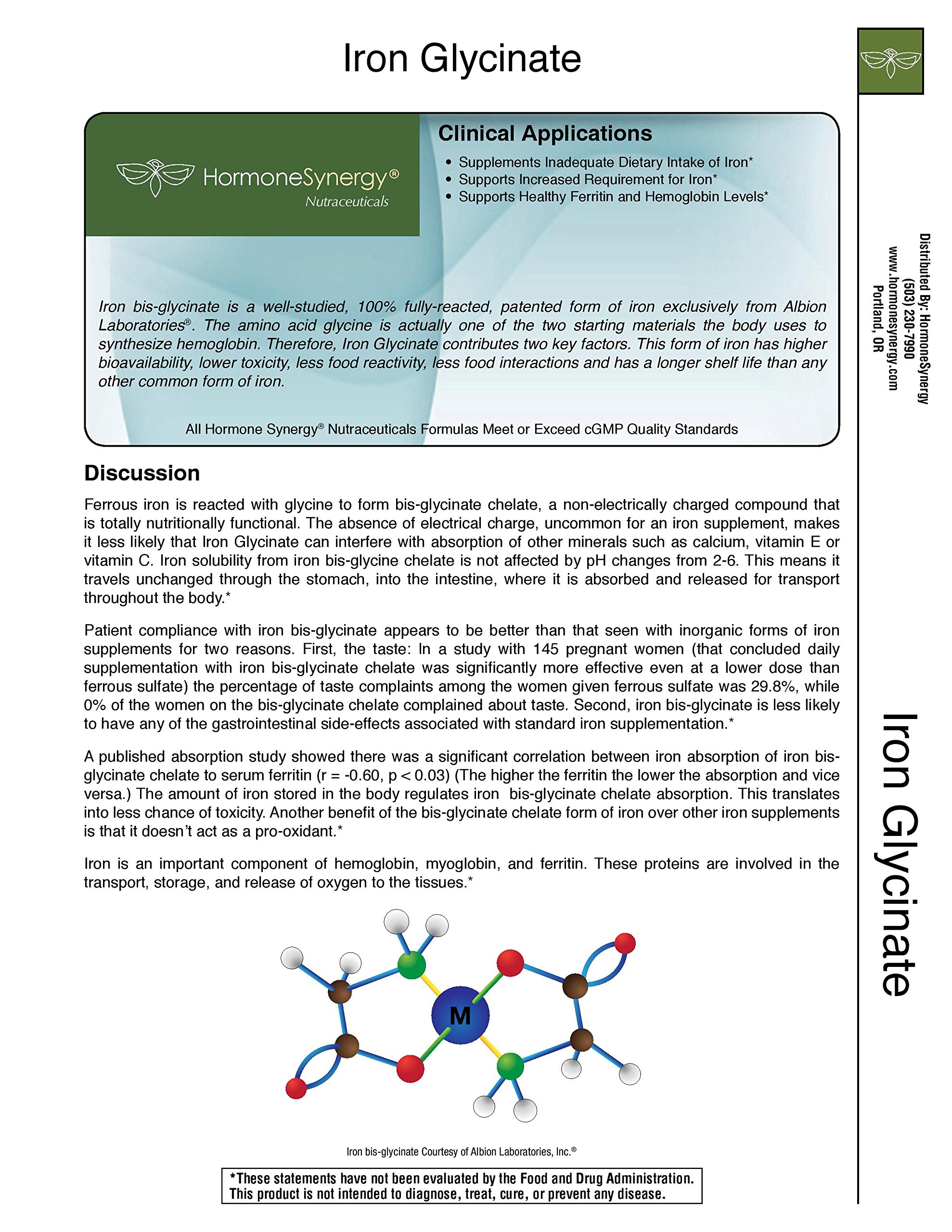 Iron Glycinate

HormoneSynergy®
Nutraceuticals

Clinical Applications
• Supplements Inadequate Dietary Intake of Iron*
• Supports Increased Requirement for Iron*
• Supports Healthy Ferritin and Hemoglobin Levels*

Iron bis-glycinate is a well-studied, 100% fully-reacted, patented form of iron exclusively from Albion Laboratories®. The amino acid glycine is actually one of the two starting materials the body uses to synthesize hemoglobin. Therefore, Iron Glycinate contributes two key factors. This form of iron has higher bioavailability, lower toxicity, less food reactivity, less food interactions and has a longer shelf life than any other common form of iron.

All Hormone Synergy® Nutraceuticals Formulas Meet or Exceed cGMP Quality Standards

Discussion

Ferrous iron is reacted with glycine to form bis-glycinate chelate, a non-electrically charged compound that is totally nutritionally functional. The absence of electrical charge, uncommon for an iron supplement, makes it less likely that Iron Glycinate can interfere with absorption of other minerals such as calcium, vitamin E or vitamin C. Iron solubility from iron bis-glycine chelate is not affected by pH changes from 2-6. This means it travels unchanged through the stomach, into the intestine, where it is absorbed and released for transport throughout the body.*

Patient compliance with iron bis-glycinate appears to be better than that seen with inorganic forms of iron supplements for two reasons. First, the taste: In a study with 145 pregnant women (that concluded daily supplementation with iron bis-glycinate chelate was significantly more effective even at a lower dose than ferrous sulfate) the percentage of taste complaints among the women given ferrous sulfate was 29.8%, while 0% of the women on the bis-glycinate chelate complained about taste. Second, iron bis-glycinate is less likely to have any of the gastrointestinal side-effects associated with standard iron supplementation.*

A published absorption study showed there was a significant correlation between iron absorption of iron bis-glycinate chelate to serum ferritin (r = -0.60, p < 0.03) (The higher the ferritin the lower the absorption and vice versa.) The amount of iron stored in the body regulates iron bis-glycinate chelate absorption. This translates into less chance of toxicity. Another benefit of the bis-glycinate chelate form of iron over other iron supplements is that it doesn't act as a pro-oxidant.*

Iron is an important component of hemoglobin, myoglobin, and ferritin. These proteins are involved in the transport, storage, and release of oxygen to the tissues.*

M

Iron bis-glycinate Courtesy of Albion Laboratories, Inc.®

*These statements have not been evaluated by the Food and Drug Administration. This product is not intended to diagnose, treat, cure, or prevent any disease.

Distributed By: HormoneSynergy
(503) 230-7990
www.hormonesynergy.com
Portland, OR

Iron Glycinate